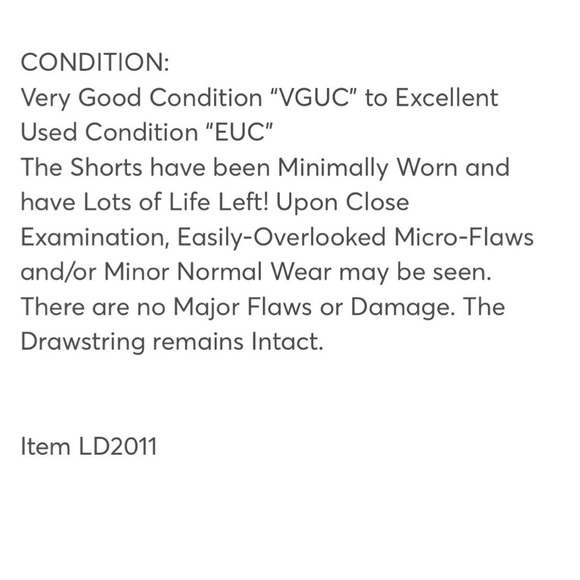 CONDITION:
Very Good Condition "VGUC" to Excellent Used Condition "EUC"
The Shorts have been Minimally Worn and have Lots of Life Left! Upon Close Examination, Easily-Overlooked Micro-Flaws and/or Minor Normal Wear may be seen. There are no Major Flaws or Damage. The Drawstring remains Intact.

Item LD2011